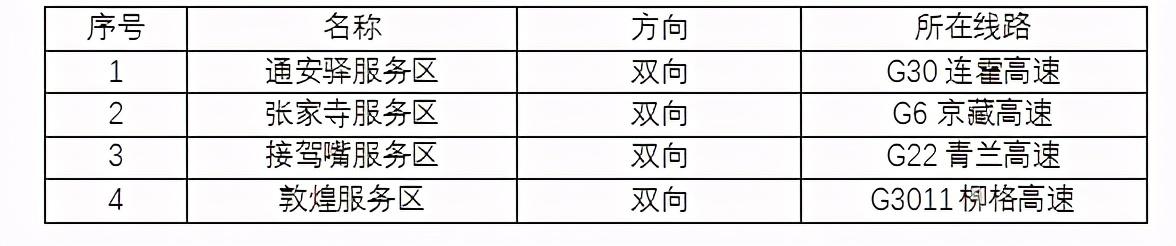 | 序号 | 名称 | 方向 | 所在线路 |
|---|---|---|---|
| 1 | 通安驿服务区 | 双向 | G30 连霍高速 |
| 2 | 张家寺服务区 | 双向 | G6 京藏高速 |
| 3 | 接驾嘴服务区 | 双向 | G22 青兰高速 |
| 4 | 敦煌服务区 | 双向 | G3011 柳格高速 |